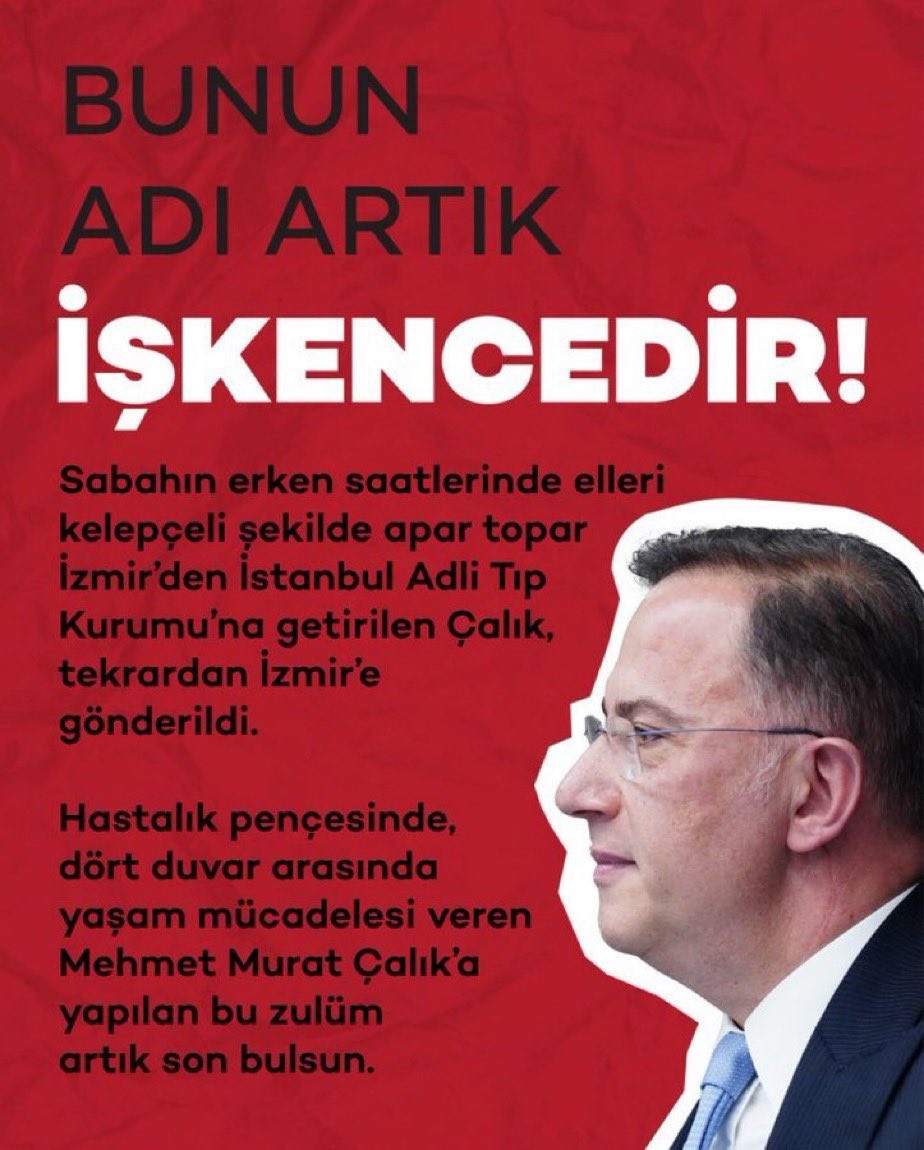 BUNUN
ADI ARTIK
İŞKENCEDİR!

Sabahın erken saatlerinde elleri kelepçeli şekilde apar topar İzmir'den İstanbul Adli Tıp Kurumu'na getirilen Çalık, tekrardan İzmir'e gönderildi.

Hastalık pençesinde, dört duvar arasında yaşam mücadelesi veren Mehmet Murat Çalık'a yapılan bu zulüm artık son bulsun.